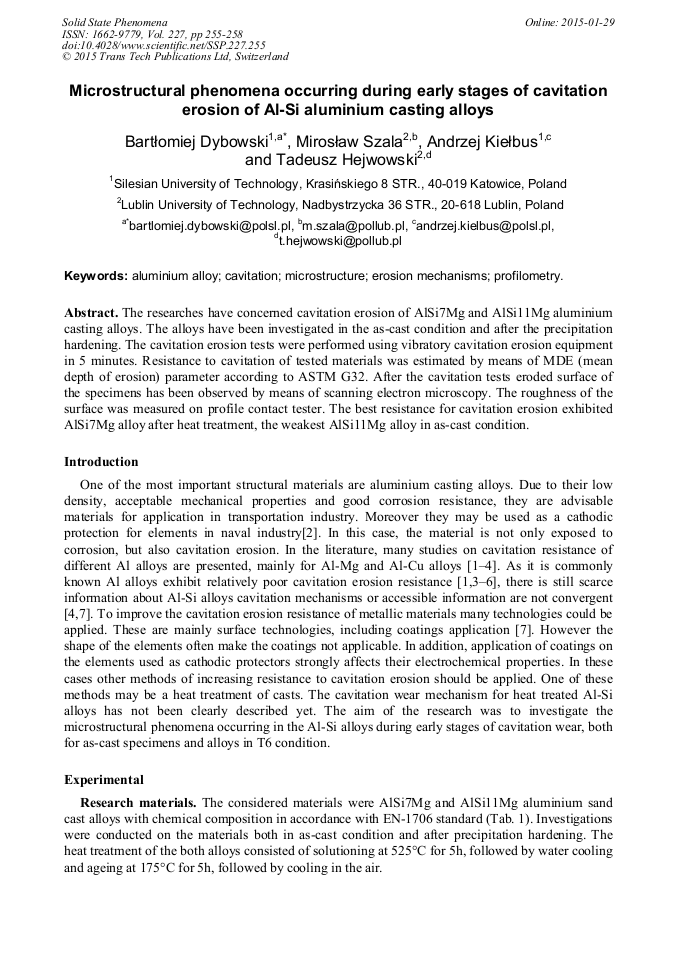 Solid State Phenomena
ISSN: 1662-9779, Vol. 227, pp 255-258
doi:10.4028/www.scientific.net/SSP.227.255
© 2015 Trans Tech Publications Ltd, Switzerland

Online: 2015-01-29

Microstructural phenomena occurring during early stages of cavitation erosion of Al-Si aluminium casting alloys

Bartłomiej Dybowski$^{1,a*}$, Mirosław Szala$^{2,b}$, Andrzej Kiełbus$^{1,c}$ and Tadeusz Hejwowski$^{2,d}$

$^1$Silesian University of Technology, Krasińskiego 8 STR., 40-019 Katowice, Poland

$^2$Lublin University of Technology, Nadbystrzycka 36 STR., 20-618 Lublin, Poland

$^{a*}$bartlomiej.dybowski@polsl.pl, $^b$m.szala@pollub.pl, $^c$andrzej.kielbus@polsl.pl, $^d$t.hejwowski@pollub.pl

Keywords: aluminium alloy; cavitation; microstructure; erosion mechanisms; profilometry.

Abstract. The researches have concerned cavitation erosion of AlSi7Mg and AlSi11Mg aluminium casting alloys. The alloys have been investigated in the as-cast condition and after the precipitation hardening. The cavitation erosion tests were performed using vibratory cavitation erosion equipment in 5 minutes. Resistance to cavitation of tested materials was estimated by means of MDE (mean depth of erosion) parameter according to ASTM G32. After the cavitation tests eroded surface of the specimens has been observed by means of scanning electron microscopy. The roughness of the surface was measured on profile contact tester. The best resistance for cavitation erosion exhibited AlSi7Mg alloy after heat treatment, the weakest AlSi11Mg alloy in as-cast condition.

Introduction

One of the most important structural materials are aluminium casting alloys. Due to their low density, acceptable mechanical properties and good corrosion resistance, they are advisable materials for application in transportation industry. Moreover they may be used as a cathodic protection for elements in naval industry[2]. In this case, the material is not only exposed to corrosion, but also cavitation erosion. In the literature, many studies on cavitation resistance of different Al alloys are presented, mainly for Al-Mg and Al-Cu alloys [1–4]. As it is commonly known Al alloys exhibit relatively poor cavitation erosion resistance [1,3–6], there is still scarce information about Al-Si alloys cavitation mechanisms or accessible information are not convergent [4,7]. To improve the cavitation erosion resistance of metallic materials many technologies could be applied. These are mainly surface technologies, including coatings application [7]. However the shape of the elements often make the coatings not applicable. In addition, application of coatings on the elements used as cathodic protectors strongly affects their electrochemical properties. In these cases other methods of increasing resistance to cavitation erosion should be applied. One of these methods may be a heat treatment of casts. The cavitation wear mechanism for heat treated Al-Si alloys has not been clearly described yet. The aim of the research was to investigate the microstructural phenomena occurring in the Al-Si alloys during early stages of cavitation wear, both for as-cast specimens and alloys in T6 condition.

Experimental

Research materials. The considered materials were AlSi7Mg and AlSi11Mg aluminium sand cast alloys with chemical composition in accordance with EN-1706 standard (Tab. 1). Investigations were conducted on the materials both in as-cast condition and after precipitation hardening. The heat treatment of the both alloys consisted of solutioning at 525°C for 5h, followed by water cooling and ageing at 175°C for 5h, followed by cooling in the air.